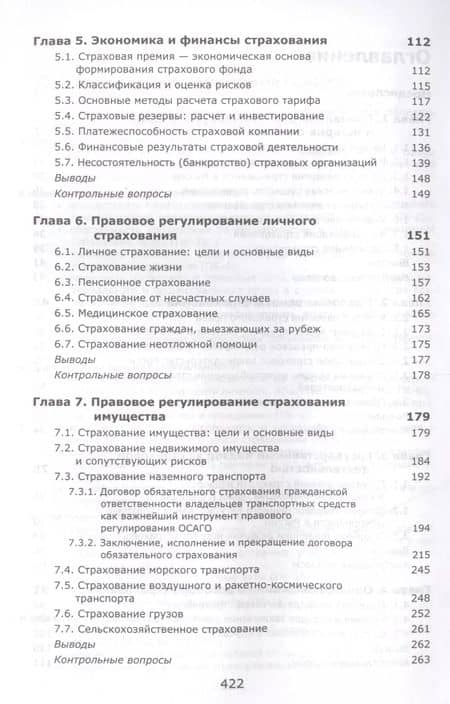 Глава 5. Экономика и финансы страхования 112
5.1. Страховая премия — экономическая основа формирования страхового фонда 112
5.2. Классификация и оценка рисков 115
5.3. Основные методы расчета страхового тарифа 117
5.4. Страховые резервы: расчет и инвестирование 122
5.5. Платежеспособность страховой компании 131
5.6. Финансовые результаты страховой деятельности 136
5.7. Несостоятельность (банкротство) страховых организаций 139
Выводы 148
Контрольные вопросы 149

Глава 6. Правовое регулирование личного страхования 151
6.1. Личное страхование: цели и основные виды 151
6.2. Страхование жизни 153
6.3. Пенсионное страхование 157
6.4. Страхование от несчастных случаев 162
6.5. Медицинское страхование 165
6.6. Страхование граждан, выезжающих за рубеж 173
6.7. Страхование неотложной помощи 175
Выводы 177
Контрольные вопросы 178

Глава 7. Правовое регулирование страхования имущества 179
7.1. Страхование имущества: цели и основные виды 179
7.2. Страхование недвижимого имущества и сопутствующих рисков 184
7.3. Страхование наземного транспорта 192
7.3.1. Договор обязательного страхования гражданской ответственности владельцев транспортных средств как важнейший инструмент правового регулирования ОСАГО 194
7.3.2. Заключение, исполнение и прекращение договора обязательного страхования 215
7.4. Страхование морского транспорта 245
7.5. Страхование воздушного и ракетно-космического транспорта 248
7.6. Страхование грузов 252
7.7. Сельскохозяйственное страхование 261
Выводы 262
Контрольные вопросы 263

422